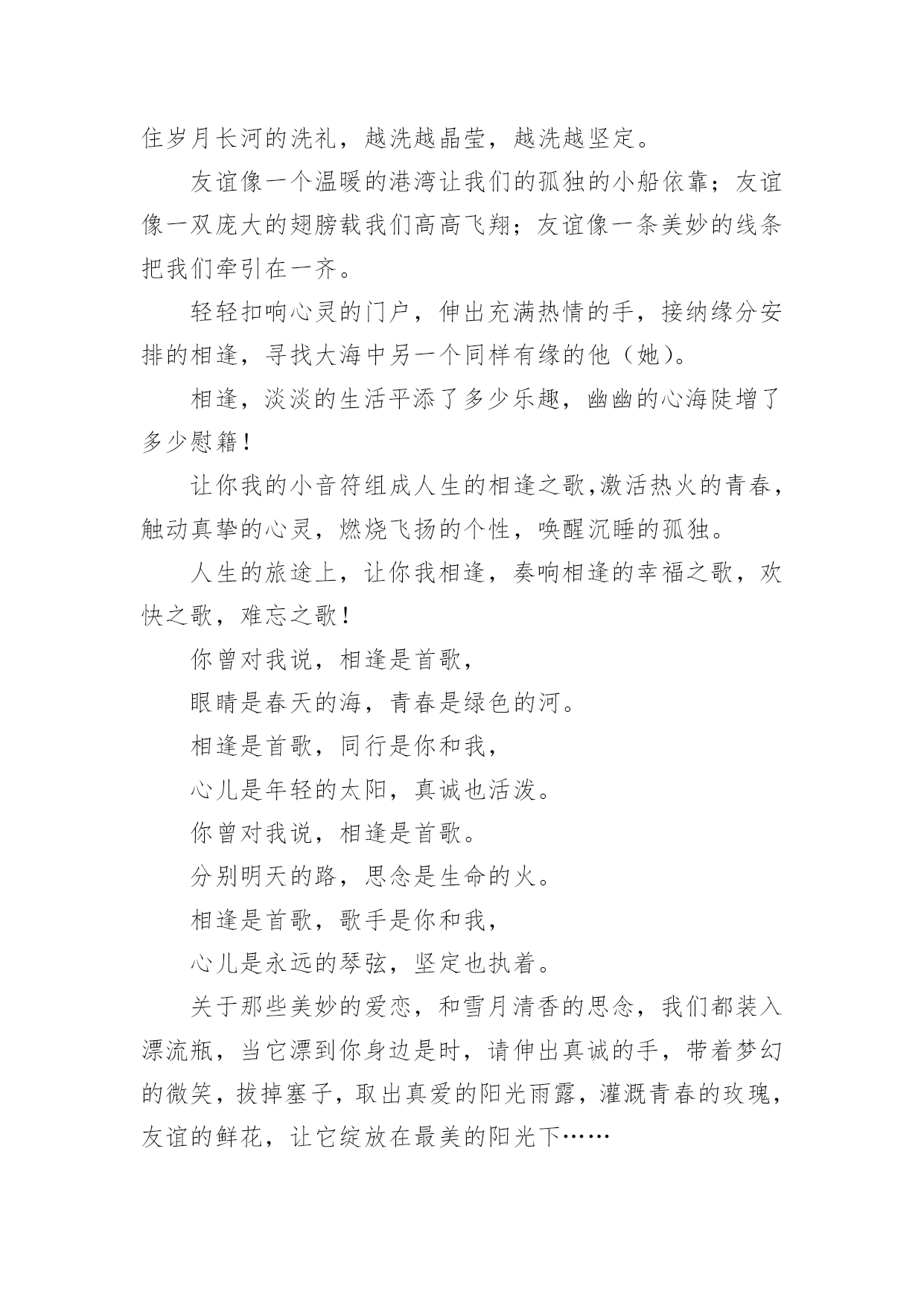 住岁月长河的洗礼，越洗越晶莹，越洗越坚定。

友谊像一个温暖的港湾让我们的孤独的小船依靠；友谊像一双庞大的翅膀载我们高高飞翔；友谊像一条美妙的线条把我们牵引在一齐。

轻轻扣响心灵的门户，伸出充满热情的手，接纳缘分安排的相逢，寻找大海中另一个同样有缘的他（她）。

相逢，淡淡的生活平添了多少乐趣，幽幽的心海陡增了多少慰籍！

让你我的小音符组成人生的相逢之歌,激活热火的青春，触动真挚的心灵，燃烧飞扬的个性，唤醒沉睡的孤独。

人生的旅途上，让你我相逢，奏响相逢的幸福之歌，欢快之歌，难忘之歌！

你曾对我说，相逢是首歌，

眼睛是春天的海，青春是绿色的河。

相逢是首歌，同行是你和我，

心儿是年轻的太阳，真诚也活泼。

你曾对我说，相逢是首歌。

分别明天的路，思念是生命的火。

相逢是首歌，歌手是你和我，

心儿是永远的琴弦，坚定也执着。

关于那些美妙的爱恋，和雪月清香的思念，我们都装入漂流瓶，当它漂到你身边是时，请伸出真诚的手，带着梦幻的微笑，拔掉塞子，取出真爱的阳光雨露，灌溉青春的玫瑰，友谊的鲜花，让它绽放在最美的阳光下……